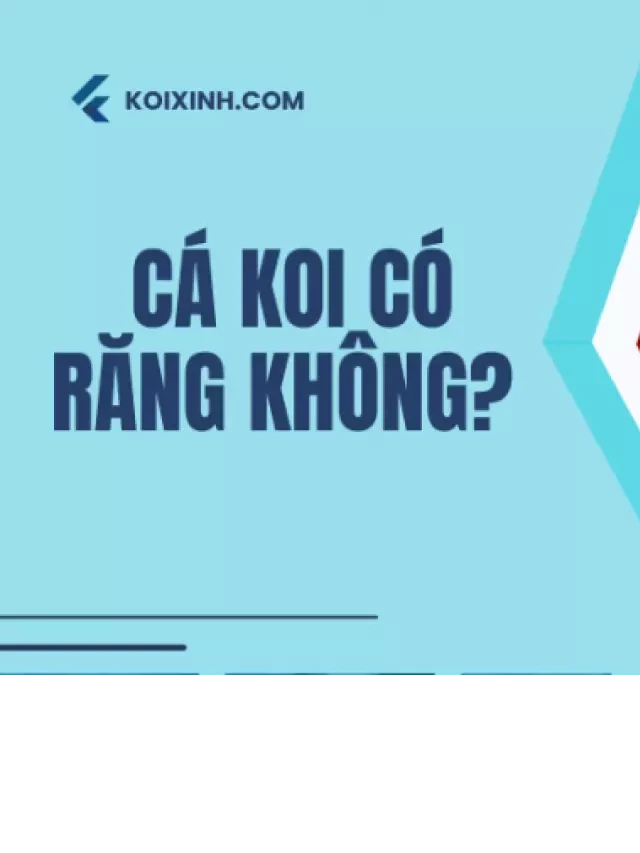 KOIXINH.COM

CÁ KOI CÓ RĂNG KHÔNG?